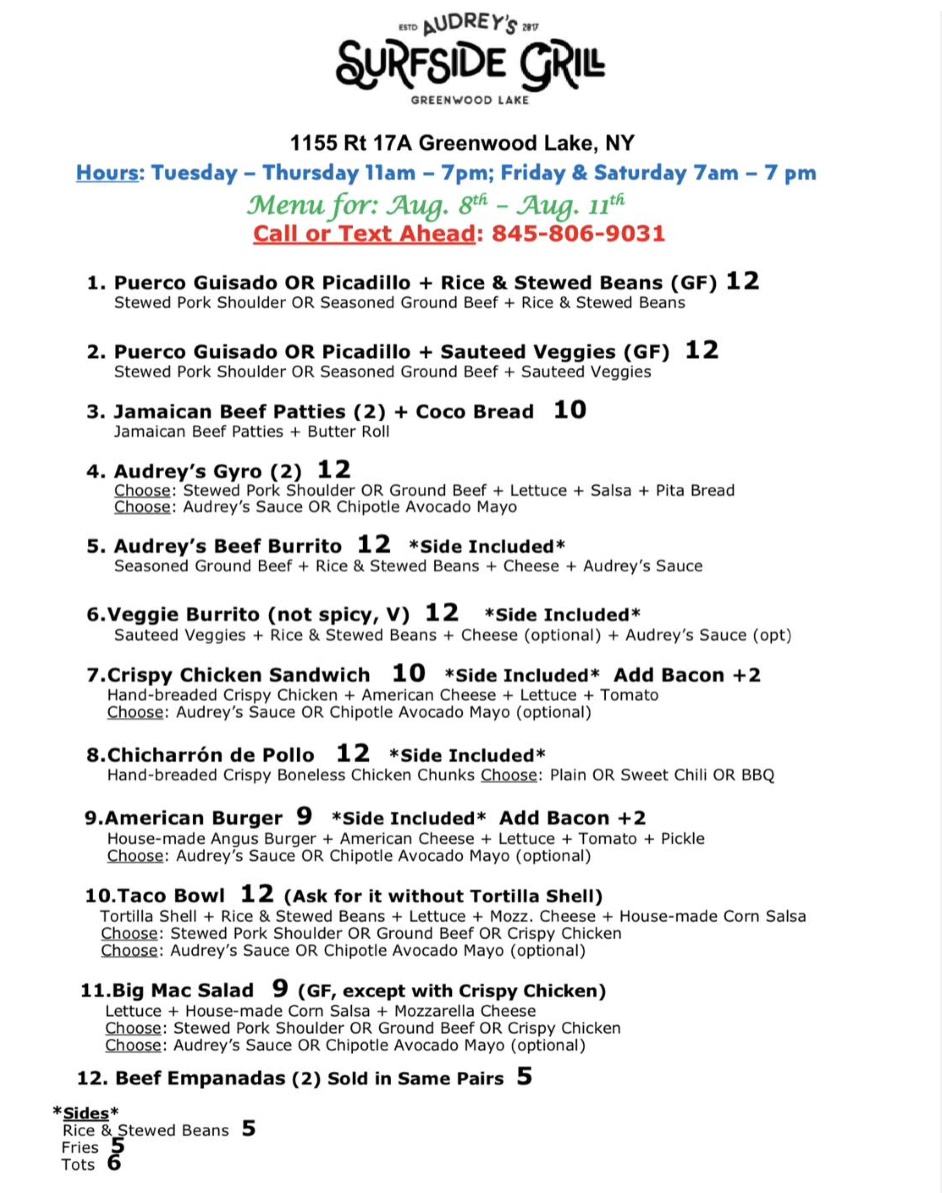 ESTD AUDREY'S 2017
SURFSIDE GRILL
GREENWOOD LAKE

1155 Rt 17A Greenwood Lake, NY
Hours: Tuesday – Thursday 11am – 7pm; Friday & Saturday 7am – 7 pm
Menu for: Aug. 8$^{th}$ – Aug. 11$^{th}$
Call or Text Ahead: 845-806-9031

1. Puerco Guisado OR Picadillo + Rice & Stewed Beans (GF) 12
Stewed Pork Shoulder OR Seasoned Ground Beef + Rice & Stewed Beans

2. Puerco Guisado OR Picadillo + Sauteed Veggies (GF) 12
Stewed Pork Shoulder OR Seasoned Ground Beef + Sauteed Veggies

3. Jamaican Beef Patties (2) + Coco Bread 10
Jamaican Beef Patties + Butter Roll

4. Audrey's Gyro (2) 12
Choose: Stewed Pork Shoulder OR Ground Beef + Lettuce + Salsa + Pita Bread
Choose: Audrey's Sauce OR Chipotle Avocado Mayo

5. Audrey's Beef Burrito 12 *Side Included*
Seasoned Ground Beef + Rice & Stewed Beans + Cheese + Audrey's Sauce

6.Veggie Burrito (not spicy, V) 12 *Side Included*
Sauteed Veggies + Rice & Stewed Beans + Cheese (optional) + Audrey's Sauce (opt)

7.Crispy Chicken Sandwich 10 *Side Included* Add Bacon +2
Hand-breaded Crispy Chicken + American Cheese + Lettuce + Tomato
Choose: Audrey's Sauce OR Chipotle Avocado Mayo (optional)

8.Chicharrón de Pollo 12 *Side Included*
Hand-breaded Crispy Boneless Chicken Chunks Choose: Plain OR Sweet Chili OR BBQ

9.American Burger 9 *Side Included* Add Bacon +2
House-made Angus Burger + American Cheese + Lettuce + Tomato + Pickle
Choose: Audrey's Sauce OR Chipotle Avocado Mayo (optional)

10.Taco Bowl 12 (Ask for it without Tortilla Shell)
Tortilla Shell + Rice & Stewed Beans + Lettuce + Mozz. Cheese + House-made Corn Salsa
Choose: Stewed Pork Shoulder OR Ground Beef OR Crispy Chicken
Choose: Audrey's Sauce OR Chipotle Avocado Mayo (optional)

11.Big Mac Salad 9 (GF, except with Crispy Chicken)
Lettuce + House-made Corn Salsa + Mozzarella Cheese
Choose: Stewed Pork Shoulder OR Ground Beef OR Crispy Chicken
Choose: Audrey's Sauce OR Chipotle Avocado Mayo (optional)

12. Beef Empanadas (2) Sold in Same Pairs 5

*Sides*
Rice & Stewed Beans 5
Fries 5
Tots 6